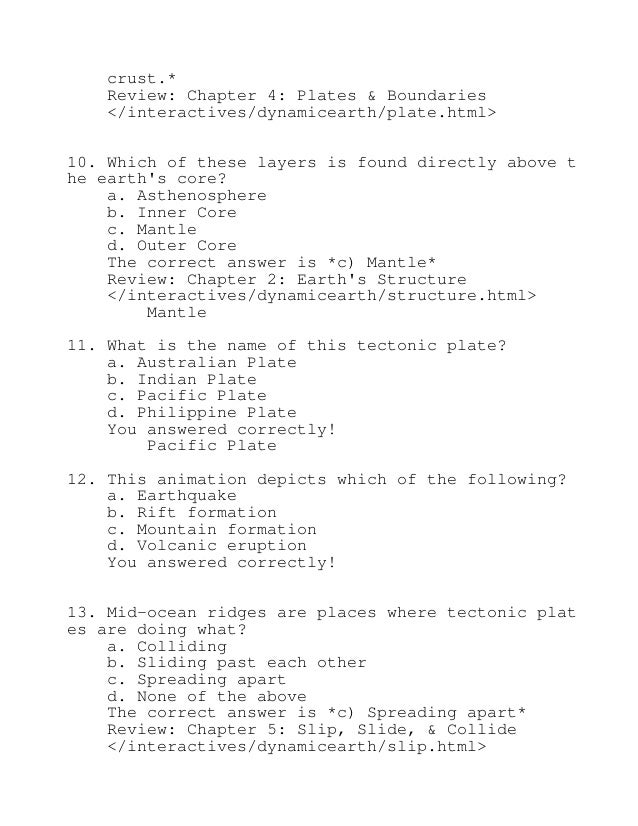 crust.*
Review: Chapter 4: Plates & Boundaries
</interactives/dynamicearth/plate.html>

10. Which of these layers is found directly above the earth's core?
a. Asthenosphere
b. Inner Core
c. Mantle
d. Outer Core
The correct answer is *c) Mantle*
Review: Chapter 2: Earth's Structure
</interactives/dynamicearth/structure.html>
Mantle

11. What is the name of this tectonic plate?
a. Australian Plate
b. Indian Plate
c. Pacific Plate
d. Philippine Plate
You answered correctly!
Pacific Plate

12. This animation depicts which of the following?
a. Earthquake
b. Rift formation
c. Mountain formation
d. Volcanic eruption
You answered correctly!

13. Mid-ocean ridges are places where tectonic plates are doing what?
a. Colliding
b. Sliding past each other
c. Spreading apart
d. None of the above
The correct answer is *c) Spreading apart*
Review: Chapter 5: Slip, Slide, & Collide
</interactives/dynamicearth/slip.html>